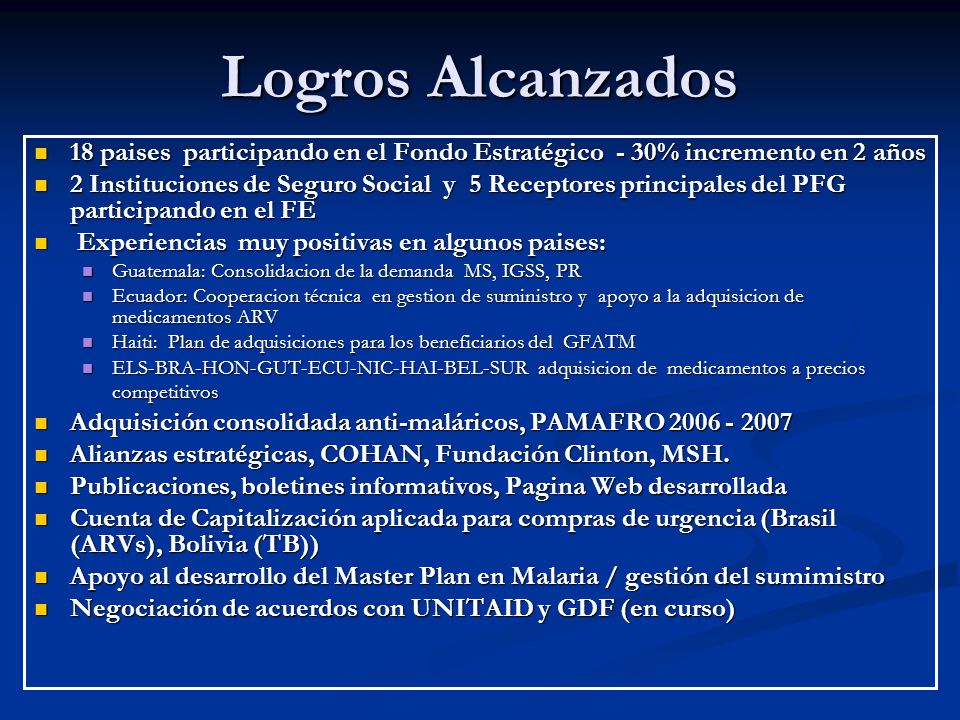 Logros Alcanzados

- 18 paises participando en el Fondo Estratégico - 30% incremento en 2 años
- 2 Instituciones de Seguro Social y 5 Receptores principales del PFG participando en el FE
- Experiencias muy positivas en algunos paises:
  - Guatemala: Consolidacion de la demanda MS, IGSS, PR
  - Ecuador: Cooperacion técnica en gestion de suministro y apoyo a la adquisicion de medicamentos ARV
  - Haiti: Plan de adquisiciones para los beneficiarios del GFATM
  - ELS-BRA-HON-GUT-ECU-NIC-HAI-BEL-SUR adquisicion de medicamentos a precios competitivos
- Adquisición consolidada anti-maláricos, PAMAFRO 2006 - 2007
- Alianzas estratégicas, COHAN, Fundación Clinton, MSH.
- Publicaciones, boletines informativos, Pagina Web desarrollada
- Cuenta de Capitalización aplicada para compras de urgencia (Brasil (ARVs), Bolivia (TB))
- Apoyo al desarrollo del Master Plan en Malaria / gestión del sumimistro
- Negociación de acuerdos con UNITAID y GDF (en curso)